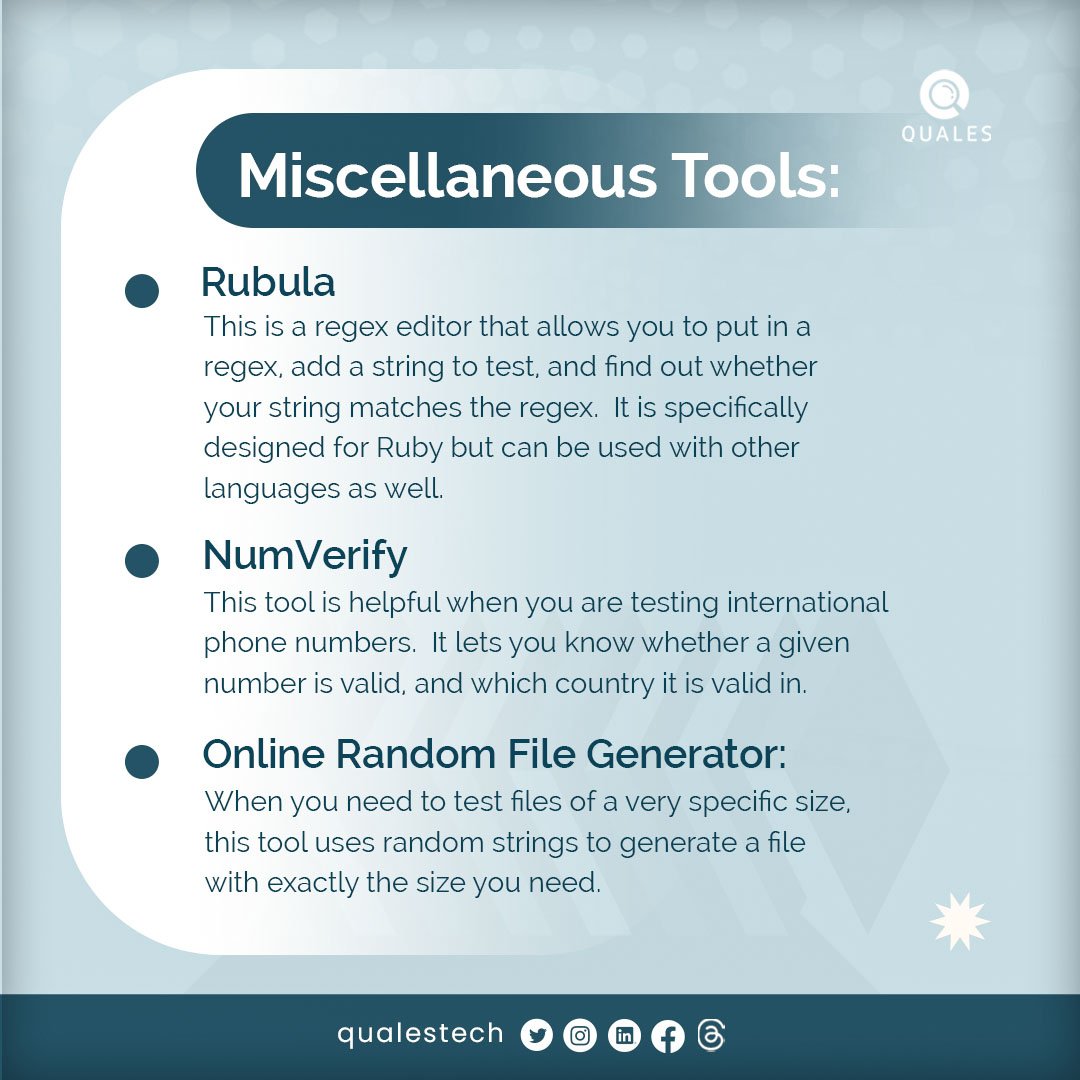 QUALES

Miscellaneous Tools:

Rubula
This is a regex editor that allows you to put in a regex, add a string to test, and find out whether your string matches the regex. It is specifically designed for Ruby but can be used with other languages as well.

NumVerify
This tool is helpful when you are testing international phone numbers. It lets you know whether a given number is valid, and which country it is valid in.

Online Random File Generator:
When you need to test files of a very specific size, this tool uses random strings to generate a file with exactly the size you need.

qualestech